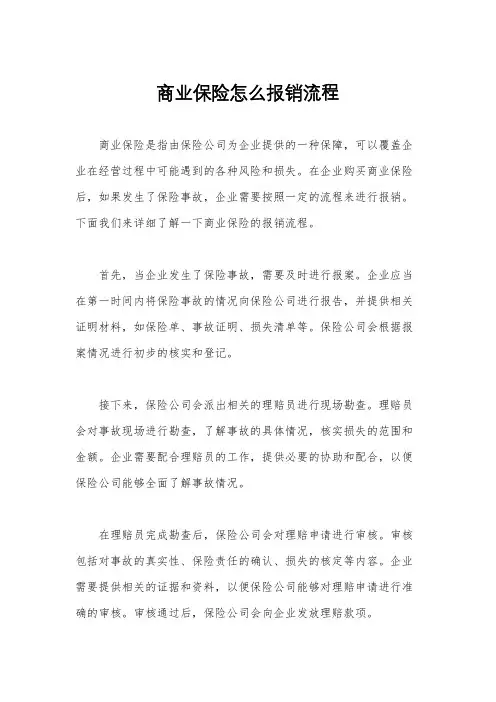 商业保险怎么报销流程

商业保险是指由保险公司为企业提供的一种保障，可以覆盖企业在经营过程中可能遇到的各种风险和损失。在企业购买商业保险后，如果发生了保险事故，企业需要按照一定的流程来进行报销。下面我们来详细了解一下商业保险的报销流程。

首先，当企业发生了保险事故，需要及时进行报案。企业应当在第一时间内将保险事故的情况向保险公司进行报告，并提供相关证明材料，如保险单、事故证明、损失清单等。保险公司会根据报案情况进行初步的核实和登记。

接下来，保险公司会派出相关的理赔员进行现场勘查。理赔员会对事故现场进行勘查，了解事故的具体情况，核实损失的范围和金额。企业需要配合理赔员的工作，提供必要的协助和配合，以便保险公司能够全面了解事故情况。

在理赔员完成勘查后，保险公司会对理赔申请进行审核。审核包括对事故的真实性、保险责任的确认、损失的核定等内容。企业需要提供相关的证据和资料，以便保险公司能够对理赔申请进行准确的审核。审核通过后，保险公司会向企业发放理赔款项。